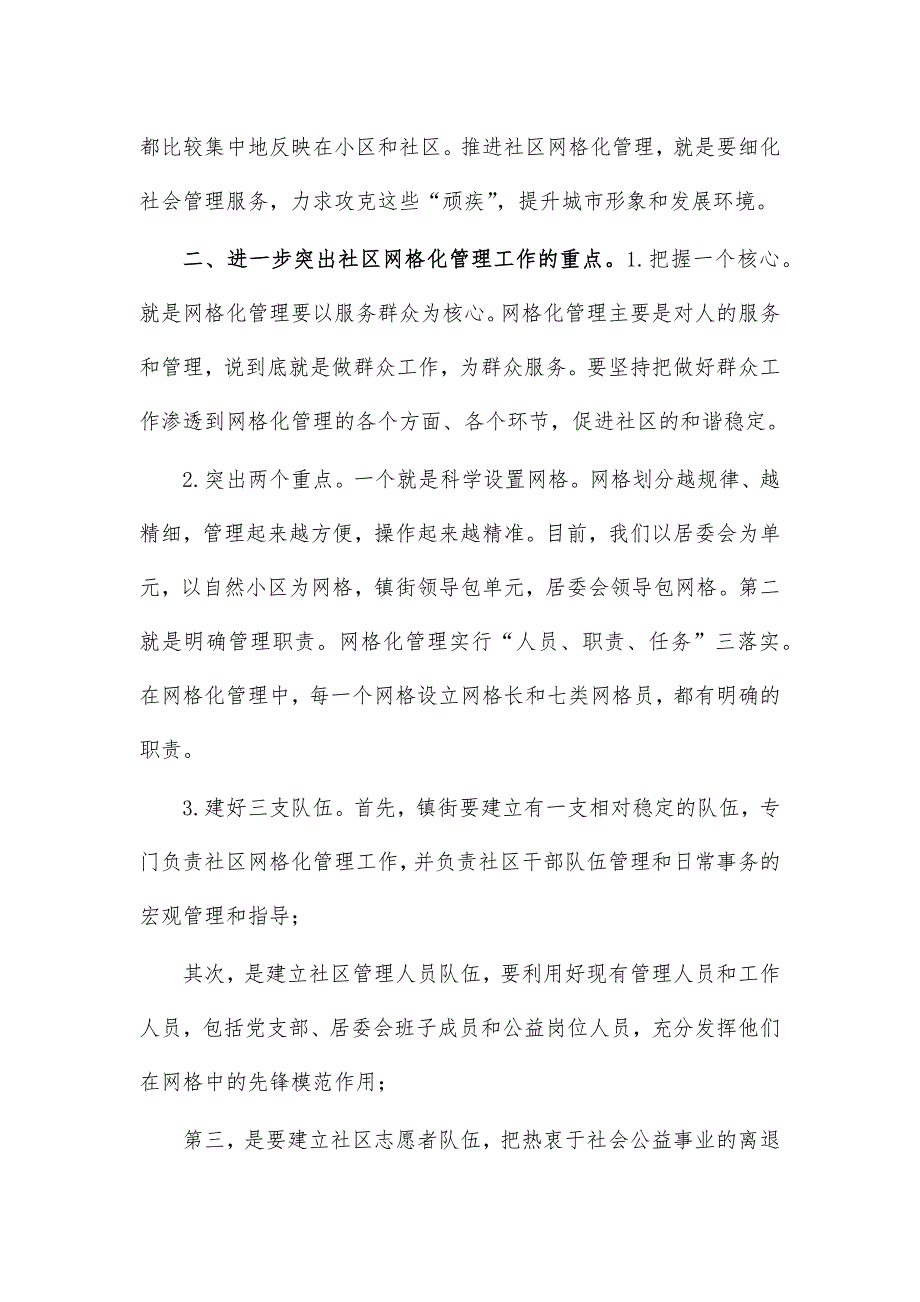 都比较集中地反映在小区和社区。推进社区网格化管理，就是要细化社会管理服务，力求攻克这些“顽疾”，提升城市形象和发展环境。

二、进一步突出社区网格化管理工作的重点。1.把握一个核心。就是网格化管理要以服务群众为核心。网格化管理主要是对人的服务和管理，说到底就是做群众工作，为群众服务。要坚持把做好群众工作渗透到网格化管理的各个方面、各个环节，促进社区的和谐稳定。

2.突出两个重点。一个就是科学设置网格。网格划分越规律、越精细，管理起来越方便，操作起来越精准。目前，我们以居委会为单元，以自然小区为网格，镇街领导包单元，居委会领导包网格。第二就是明确管理职责。网格化管理实行“人员、职责、任务”三落实。在网格化管理中，每一个网格设立网格长和七类网格员，都有明确的职责。

3.建好三支队伍。首先，镇街要建立有一支相对稳定的队伍，专门负责社区网格化管理工作，并负责社区干部队伍管理和日常事务的宏观管理和指导；

其次，是建立社区管理人员队伍，要利用好现有管理人员和工作人员，包括党支部、居委会班子成员和公益岗位人员，充分发挥他们在网格中的先锋模范作用；

第三，是要建立社区志愿者队伍，把热衷于社会公益事业的离退